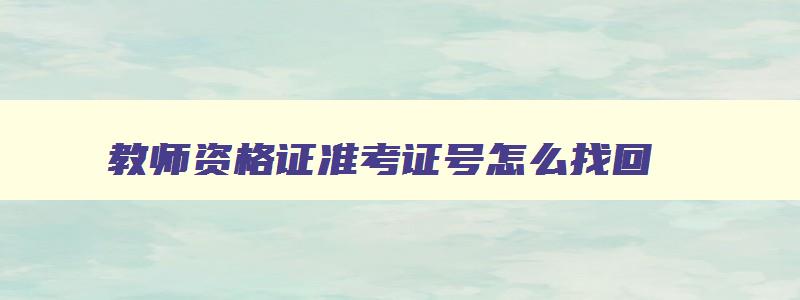 教师资格证准考证号怎么找回